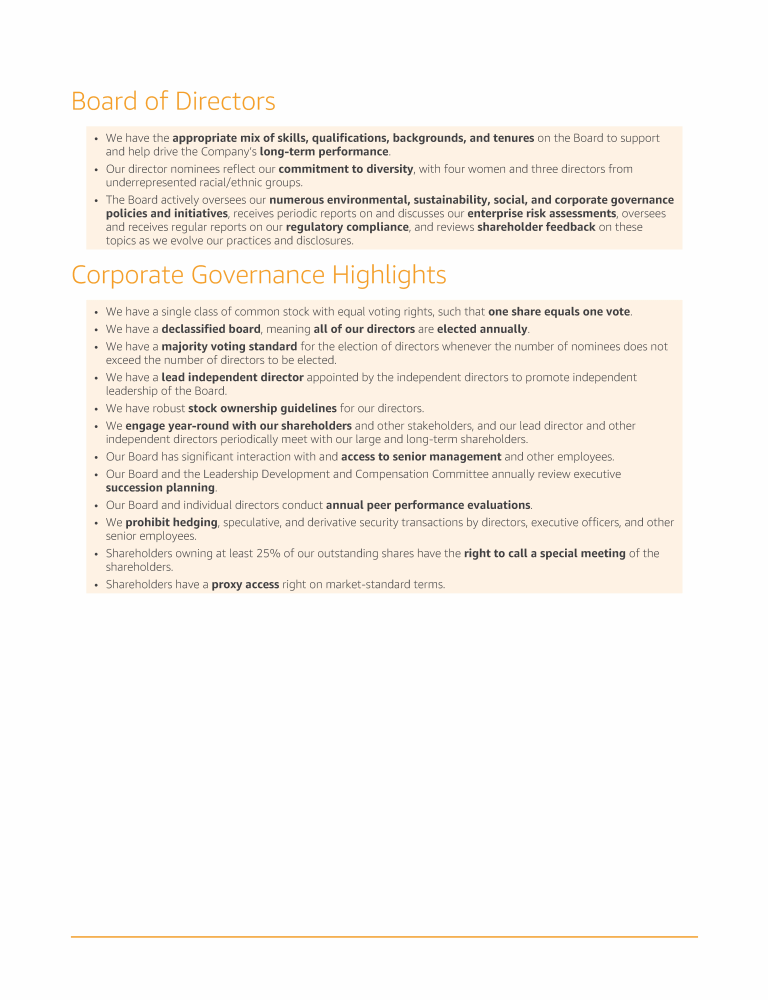 Board of Directors

• We have the appropriate mix of skills, qualifications, backgrounds, and tenures on the Board to support and help drive the Company's long-term performance.
• Our director nominees reflect our commitment to diversity, with four women and three directors from underrepresented racial/ethnic groups.
• The Board actively oversees our numerous environmental, sustainability, social, and corporate governance policies and initiatives, receives periodic reports on and discusses our enterprise risk assessments, oversees and receives regular reports on our regulatory compliance, and reviews shareholder feedback on these topics as we evolve our practices and disclosures.

Corporate Governance Highlights

• We have a single class of common stock with equal voting rights, such that one share equals one vote.
• We have a declassified board, meaning all of our directors are elected annually.
• We have a majority voting standard for the election of directors whenever the number of nominees does not exceed the number of directors to be elected.
• We have a lead independent director appointed by the independent directors to promote independent leadership of the Board.
• We have robust stock ownership guidelines for our directors.
• We engage year-round with our shareholders and other stakeholders, and our lead director and other independent directors periodically meet with our large and long-term shareholders.
• Our Board has significant interaction with and access to senior management and other employees.
• Our Board and the Leadership Development and Compensation Committee annually review executive succession planning.
• Our Board and individual directors conduct annual peer performance evaluations.
• We prohibit hedging, speculative, and derivative security transactions by directors, executive officers, and other senior employees.
• Shareholders owning at least 25% of our outstanding shares have the right to call a special meeting of the shareholders.
• Shareholders have a proxy access right on market-standard terms.